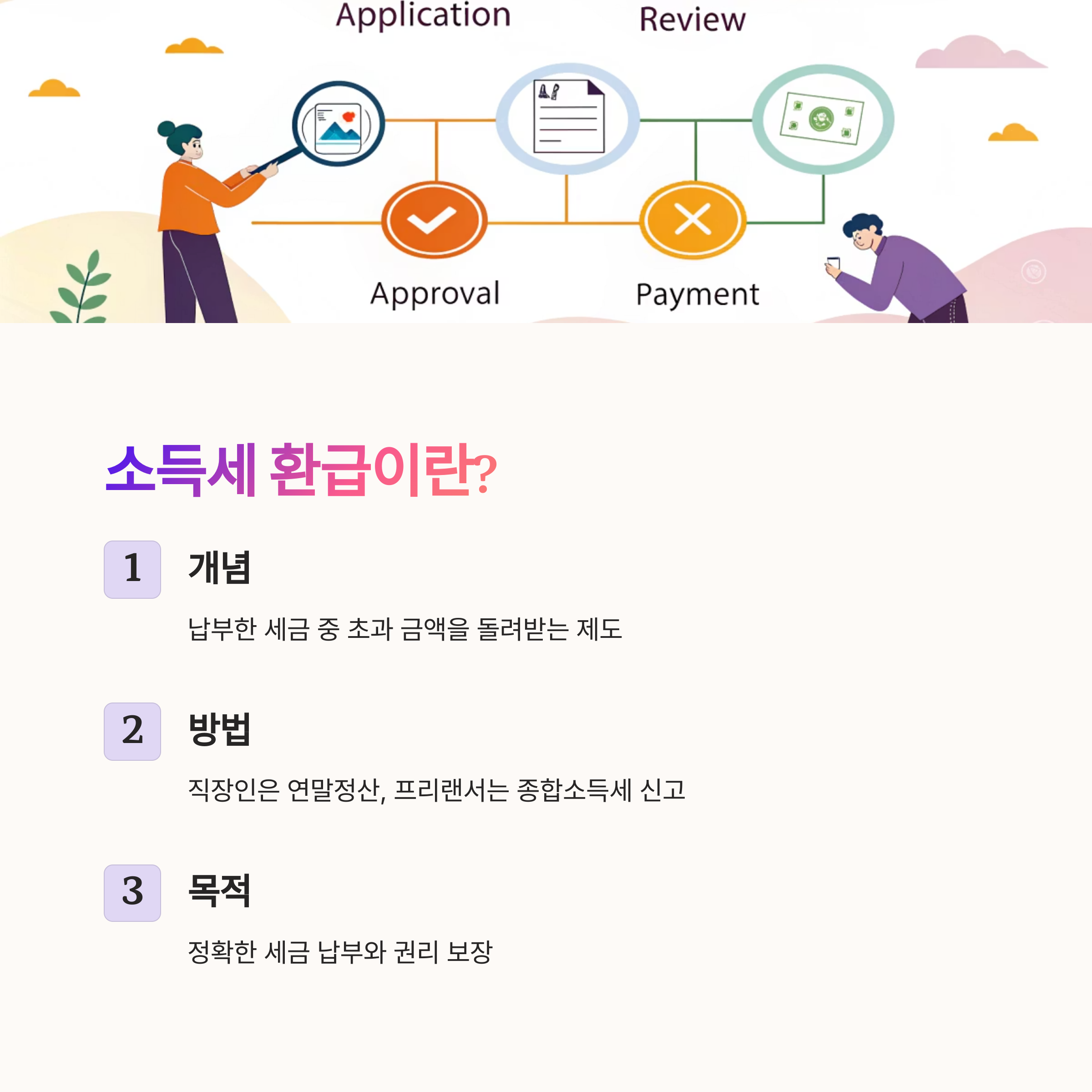 Application

Review

Approval

Payment

소득세 환급이란?

1

개념

납부한 세금 중 초과 금액을 돌려받는 제도

2

방법

직장인은 연말정산, 프리랜서는 종합소득세 신고

3

목적

정확한 세금 납부와 권리 보장